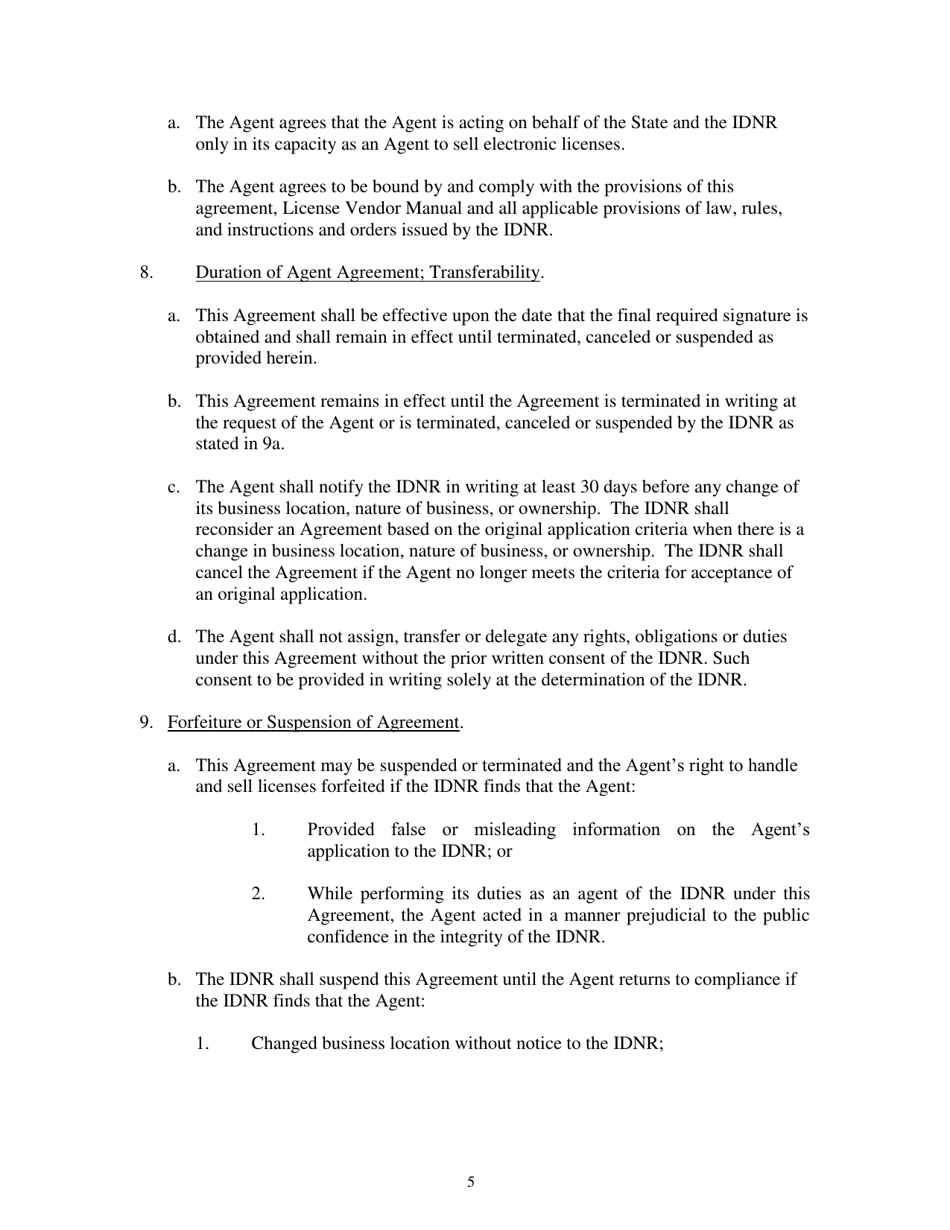 a. The Agent agrees that the Agent is acting on behalf of the State and the IDNR only in its capacity as an Agent to sell electronic licenses.

b. The Agent agrees to be bound by and comply with the provisions of this agreement, License Vendor Manual and all applicable provisions of law, rules, and instructions and orders issued by the IDNR.

8. Duration of Agent Agreement; Transferability.

a. This Agreement shall be effective upon the date that the final required signature is obtained and shall remain in effect until terminated, canceled or suspended as provided herein.

b. This Agreement remains in effect until the Agreement is terminated in writing at the request of the Agent or is terminated, canceled or suspended by the IDNR as stated in 9a.

c. The Agent shall notify the IDNR in writing at least 30 days before any change of its business location, nature of business, or ownership. The IDNR shall reconsider an Agreement based on the original application criteria when there is a change in business location, nature of business, or ownership. The IDNR shall cancel the Agreement if the Agent no longer meets the criteria for acceptance of an original application.

d. The Agent shall not assign, transfer or delegate any rights, obligations or duties under this Agreement without the prior written consent of the IDNR. Such consent to be provided in writing solely at the determination of the IDNR.

9. Forfeiture or Suspension of Agreement.

a. This Agreement may be suspended or terminated and the Agent's right to handle and sell licenses forfeited if the IDNR finds that the Agent:

1. Provided false or misleading information on the Agent's application to the IDNR; or

2. While performing its duties as an agent of the IDNR under this Agreement, the Agent acted in a manner prejudicial to the public confidence in the integrity of the IDNR.

b. The IDNR shall suspend this Agreement until the Agent returns to compliance if the IDNR finds that the Agent:

1. Changed business location without notice to the IDNR;

5